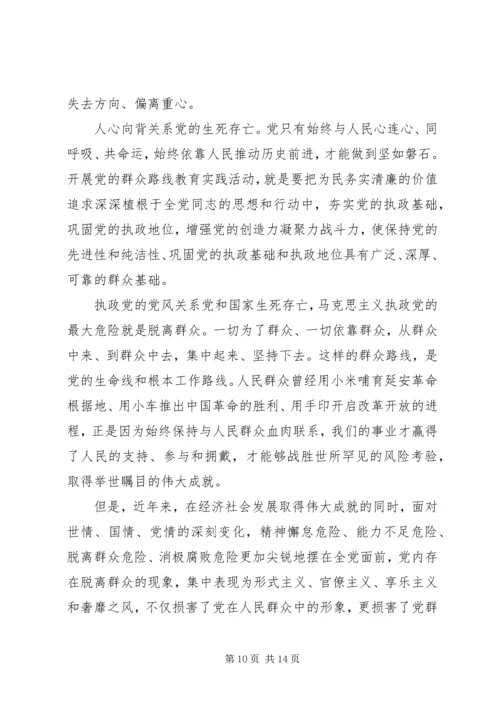 失去方向、偏离重心。

人心向背关系党的生死存亡。党只有始终与人民心连心、同呼吸、共命运，始终依靠人民推动历史前进，才能做到坚如磐石。开展党的群众路线教育实践活动，就是要把为民务实清廉的价值追求深深植根于全党同志的思想和行动中，夯实党的执政基础，巩固党的执政地位，增强党的创造力凝聚力战斗力，使保持党的先进性和纯洁性、巩固党的执政基础和执政地位具有广泛、深厚、可靠的群众基础。

执政党的党风关系党和国家生死存亡，马克思主义执政党的最大危险就是脱离群众。一切为了群众、一切依靠群众，从群众中来、到群众中去，集中起来、坚持下去。这样的群众路线，是党的生命线和根本工作路线。人民群众曾经用小米哺育延安革命根据地、用小车推出中国革命的胜利、用手印开启改革开放的进程，正是因为始终保持与人民群众血肉联系，我们的事业才赢得了人民的支持、参与和拥戴，才能够战胜世所罕见的风险考验，取得举世瞩目的伟大成就。

但是，近年来，在经济社会发展取得伟大成就的同时，面对世情、国情、党情的深刻变化，精神懈怠危险、能力不足危险、脱离群众危险、消极腐败危险更加尖锐地摆在全党面前，党内存在脱离群众的现象，集中表现为形式主义、官僚主义、享乐主义和奢靡之风，不仅损害了党在人民群众中的形象，更损害了党群

第 10 页 共 14 页